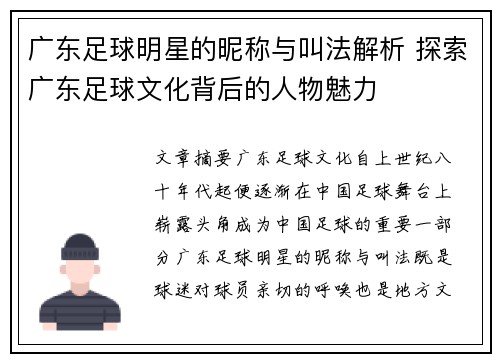 广东足球明星的昵称与叫法解析 探索广东足球文化背后的人物魅力

文章摘要广东足球文化自上世纪八十年代起便逐渐在中国足球舞台上崭露头角成为中国足球的重要一部分广东足球明星的昵称与叫法既是球迷对球员亲切的呼唤也是地方文